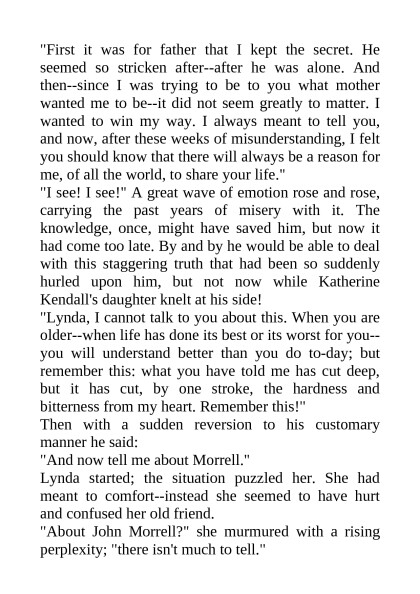 "First it was for father that I kept the secret. He seemed so stricken after--after he was alone. And then--since I was trying to be to you what mother wanted me to be--it did not seem greatly to matter. I wanted to win my way. I always meant to tell you, and now, after these weeks of misunderstanding, I felt you should know that there will always be a reason for me, of all the world, to share your life."

"I see! I see!" A great wave of emotion rose and rose, carrying the past years of misery with it. The knowledge, once, might have saved him, but now it had come too late. By and by he would be able to deal with this staggering truth that had been so suddenly hurled upon him, but not now while Katherine Kendall's daughter knelt at his side!

"Lynda, I cannot talk to you about this. When you are older--when life has done its best or its worst for you--you will understand better than you do to-day; but remember this: what you have told me has cut deep, but it has cut, by one stroke, the hardness and bitterness from my heart. Remember this!"

Then with a sudden reversion to his customary manner he said:

"And now tell me about Morrell."

Lynda started; the situation puzzled her. She had meant to comfort--instead she seemed to have hurt and confused her old friend.

"About John Morrell?" she murmured with a rising perplexity; "there isn't much to tell."